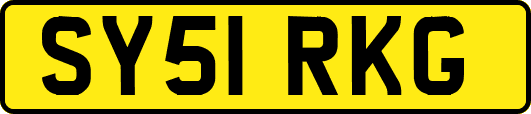 SY51 RKG